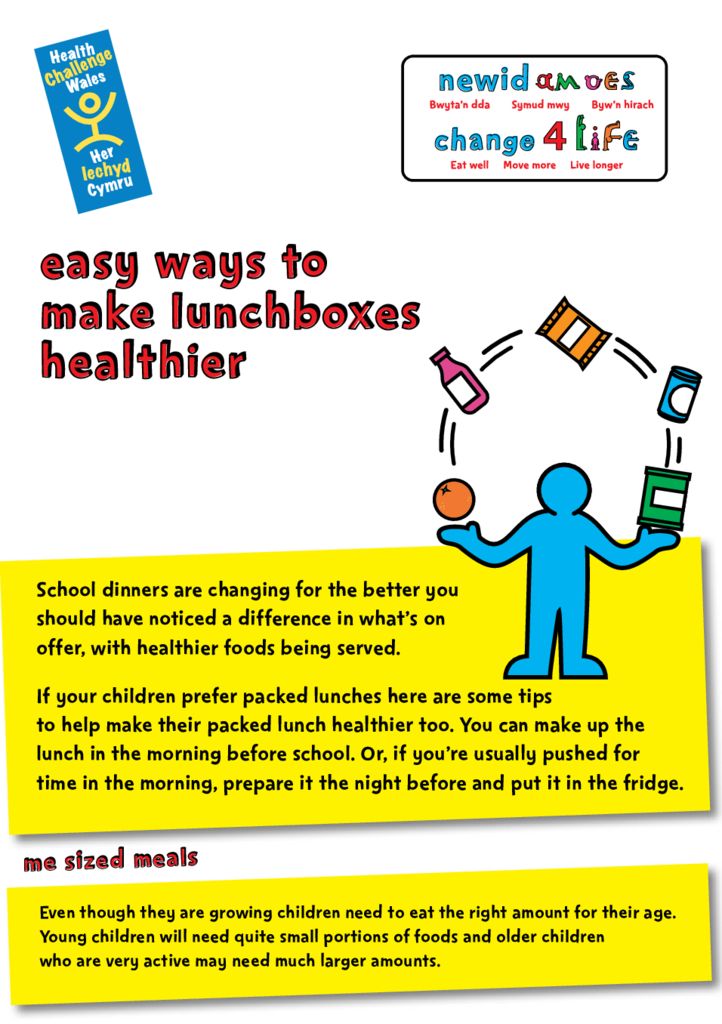 Health Challenge Wales

Her Iechyd Cymru

newid am oes
Bwyta'n dda Symud mwy Byw'n hirach

change 4 life
Eat well Move more Live longer

easy ways to make lunchboxes healthier

School dinners are changing for the better you should have noticed a difference in what's on offer, with healthier foods being served.

If your children prefer packed lunches here are some tips to help make their packed lunch healthier too. You can make up the lunch in the morning before school. Or, if you're usually pushed for time in the morning, prepare it the night before and put it in the fridge.

me sized meals

Even though they are growing children need to eat the right amount for their age. Young children will need quite small portions of foods and older children who are very active may need much larger amounts.